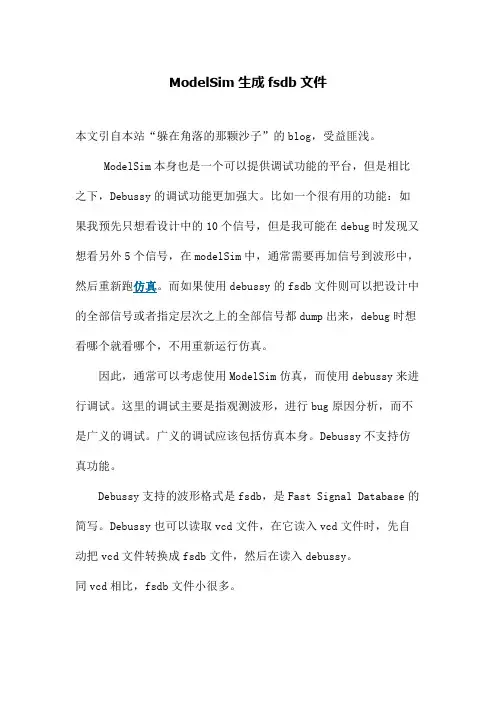 ModelSim 生成 fsdb 文件

本文引自本站“躲在角落的那颗沙子”的 blog，受益匪浅。

ModelSim 本身也是一个可以提供调试功能的平台，但是相比之下，Debussy 的调试功能更加强大。比如一个很有用的功能：如果我预先只想看设计中的 10 个信号，但是我可能在 debug 时发现又想看另外 5 个信号，在 modelSim 中，通常需要再加信号到波形中，然后重新跑仿真。而如果使用 debussy 的 fsdb 文件则可以把设计中的全部信号或者指定层次之上的全部信号都 dump 出来，debug 时想看哪个就看哪个，不用重新运行仿真。

因此，通常可以考虑使用 ModelSim 仿真，而使用 debussy 来进行调试。这里的调试主要是指观测波形，进行 bug 原因分析，而不是广义的调试。广义的调试应该包括仿真本身。Debussy 不支持仿真功能。

Debussy 支持的波形格式是 fsdb，是 Fast Signal Database 的简写。Debussy 也可以读取 vcd 文件，在它读入 vcd 文件时，先自动把 vcd 文件转换成 fsdb 文件，然后在读入 debussy。
同 vcd 相比，fsdb 文件小很多。